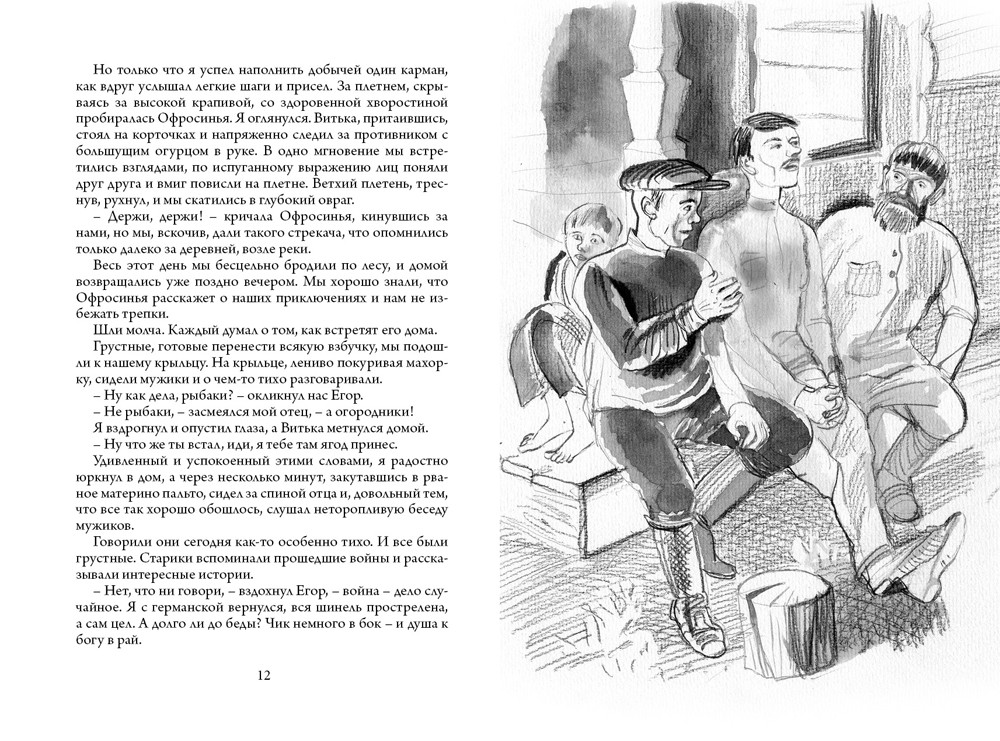 Но только что я успел наполнить добычей один карман, как вдруг услышал легкие шаги и присел. За плетнем, скрываясь за высокой крапивой, со здоровенной хворостиной пробиралась Офросинья. Я оглянулся. Витька, притаившись, стоял на корточках и напряженно следил за противником с большущим огурцом в руке. В одно мгновение мы встретились взглядами, по испуганному выражению лиц поняли друг друга и вмиг повисли на плетне. Ветхий плетень, треснув, рухнул, и мы скатились в глубокий овраг.

– Держи, держи! – кричала Офросинья, кинувшись за нами, но мы, вскочив, дали такого стрекача, что опомнились только далеко за деревней, возле реки.

Весь этот день мы бесцельно бродили по лесу, и домой возвращались уже поздно вечером. Мы хорошо знали, что Офросинья расскажет о наших приключениях и нам не избежать трепки.

Шли молча. Каждый думал о том, как встретят его дома.

Грустные, готовые перенести всякую взбучку, мы подошли к нашему крыльцу. На крыльце, лениво покуривая махорку, сидели мужики и о чем-то тихо разговаривали.

– Ну как дела, рыбаки? – окликнул нас Егор.

– Не рыбаки, – засмеялся мой отец, – а огородники!

Я вздрогнул и опустил глаза, а Витька метнулся домой.

– Ну что же ты встал, иди, я тебе там ягод принес.

Удивленный и успокоенный этими словами, я радостно юркнул в дом, а через несколько минут, закутавшись в рваное материно пальто, сидел за спиной отца и, довольный тем, что все так хорошо обошлось, слушал неторопливую беседу мужиков.

Говорили они сегодня как-то особенно тихо. И все были грустные. Старики вспоминали прошедшие войны и рассказывали интересные истории.

– Нет, что ни говори, – вздохнул Егор, – война – дело случайное. Я с германской вернулся, вся шинель прострелена, а сам цел. А долго ли до беды? Чик немного в бок – и душа к богу в рай.

12